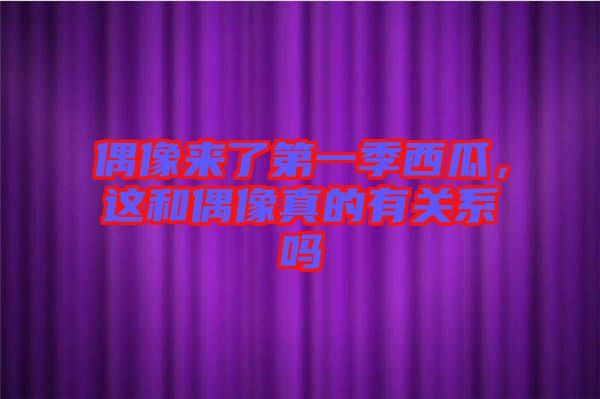 偶像来了第一季西瓜，这和偶像真的有关系吗